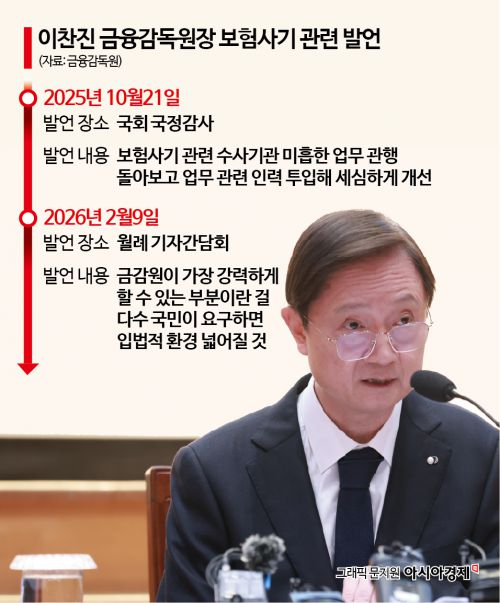 이찬진 금융감독원장 보험사기 관련 발언
(자료: 금융감독원)

2025년 10월21일
발언 장소 국회 국정감사
발언 내용 보험사기 관련 수사기관 미흡한 업무 관행 돌아보고 업무 관련 인력 투입해 세심하게 개선

2026년 2월9일
발언 장소 월례 기자간담회
발언 내용 금감원이 가장 강력하게 할 수 있는 부분이란 걸 다수 국민이 요구하면 입법적 환경 넓어질 것

그래픽 문지원 아시아경제